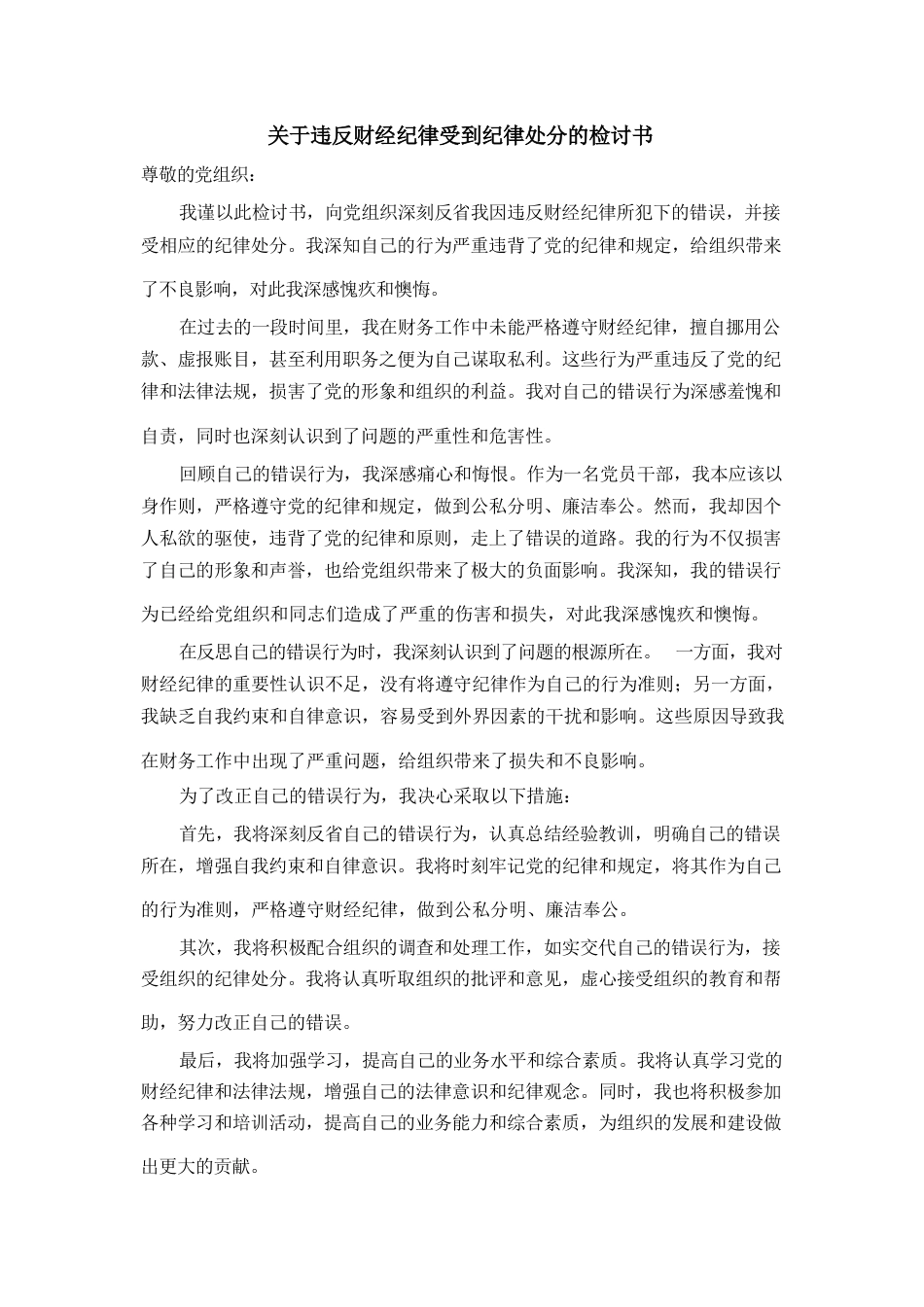 关于违反财经纪律受到纪律处分的检讨书

尊敬的党组织：

我谨以此检讨书，向党组织深刻反省我因违反财经纪律所犯下的错误，并接受相应的纪律处分。我深知自己的行为严重违背了党的纪律和规定，给组织带来了不良影响，对此我深感愧疚和懊悔。

在过去的一段时间里，我在财务工作中未能严格遵守财经纪律，擅自挪用公款、虚报账目，甚至利用职务之便为自己谋取私利。这些行为严重违反了党的纪律和法律法规，损害了党的形象和组织的利益。我对自己的错误行为深感羞愧和自责，同时也深刻认识到了问题的严重性和危害性。

回顾自己的错误行为，我深感痛心和悔恨。作为一名党员干部，我本应该以身作则，严格遵守党的纪律和规定，做到公私分明、廉洁奉公。然而，我却因个人私欲的驱使，违背了党的纪律和原则，走上了错误的道路。我的行为不仅损害了自己的形象和声誉，也给党组织带来了极大的负面影响。我深知，我的错误行为已经给党组织和同志们造成了严重的伤害和损失，对此我深感愧疚和懊悔。

在反思自己的错误行为时，我深刻认识到了问题的根源所在。 一方面，我对财经纪律的重要性认识不足，没有将遵守纪律作为自己的行为准则；另一方面，我缺乏自我约束和自律意识，容易受到外界因素的干扰和影响。这些原因导致我在财务工作中出现了严重问题，给组织带来了损失和不良影响。

为了改正自己的错误行为，我决心采取以下措施：

首先，我将深刻反省自己的错误行为，认真总结经验教训，明确自己的错误所在，增强自我约束和自律意识。我将时刻牢记党的纪律和规定，将其作为自己的行为准则，严格遵守财经纪律，做到公私分明、廉洁奉公。

其次，我将积极配合组织的调查和处理工作，如实交代自己的错误行为，接受组织的纪律处分。我将认真听取组织的批评和意见，虚心接受组织的教育和帮助，努力改正自己的错误。

最后，我将加强学习，提高自己的业务水平和综合素质。我将认真学习党的财经纪律和法律法规，增强自己的法律意识和纪律观念。同时，我也将积极参加各种学习和培训活动，提高自己的业务能力和综合素质，为组织的发展和建设做出更大的贡献。